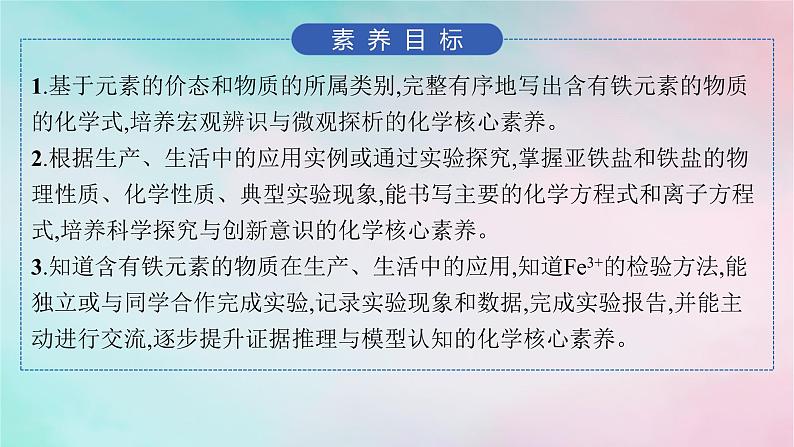 素养目标

1.基于元素的价态和物质的所属类别,完整有序地写出含有铁元素的物质的化学式,培养宏观辨识与微观探析的化学核心素养。

2.根据生产、生活中的应用实例或通过实验探究,掌握亚铁盐和铁盐的物理性质、化学性质、典型实验现象,能书写主要的化学方程式和离子方程式,培养科学探究与创新意识的化学核心素养。

3.知道含有铁元素的物质在生产、生活中的应用,知道$Fe^{3+}$的检验方法,能独立或与同学合作完成实验,记录实验现象和数据,完成实验报告,并能主动进行交流,逐步提升证据推理与模型认知的化学核心素养。